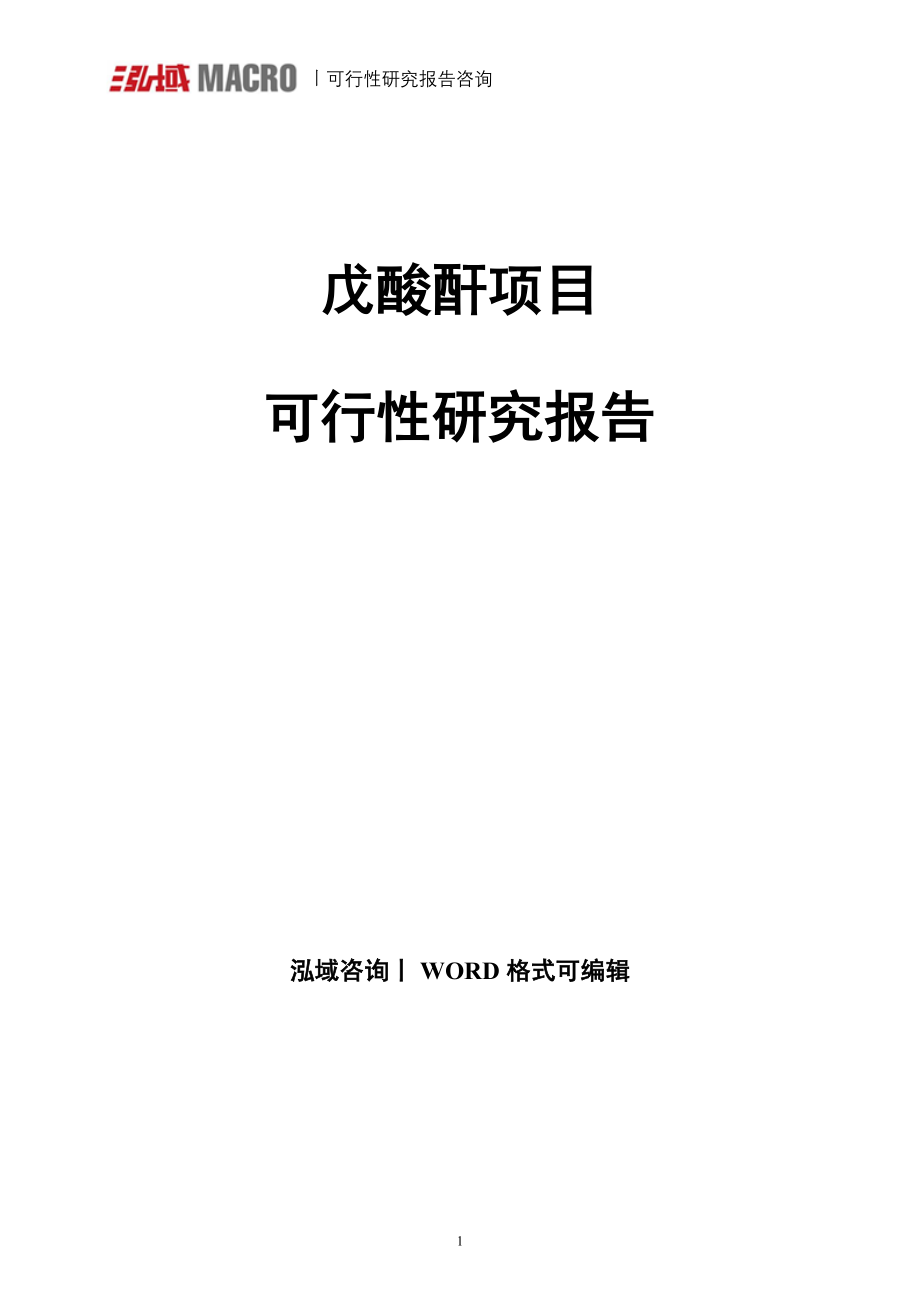 泓域 MACRO 丨可行性研究报告咨询

戊酸酐项目

可行性研究报告

泓域咨询丨 WORD 格式可编辑

1